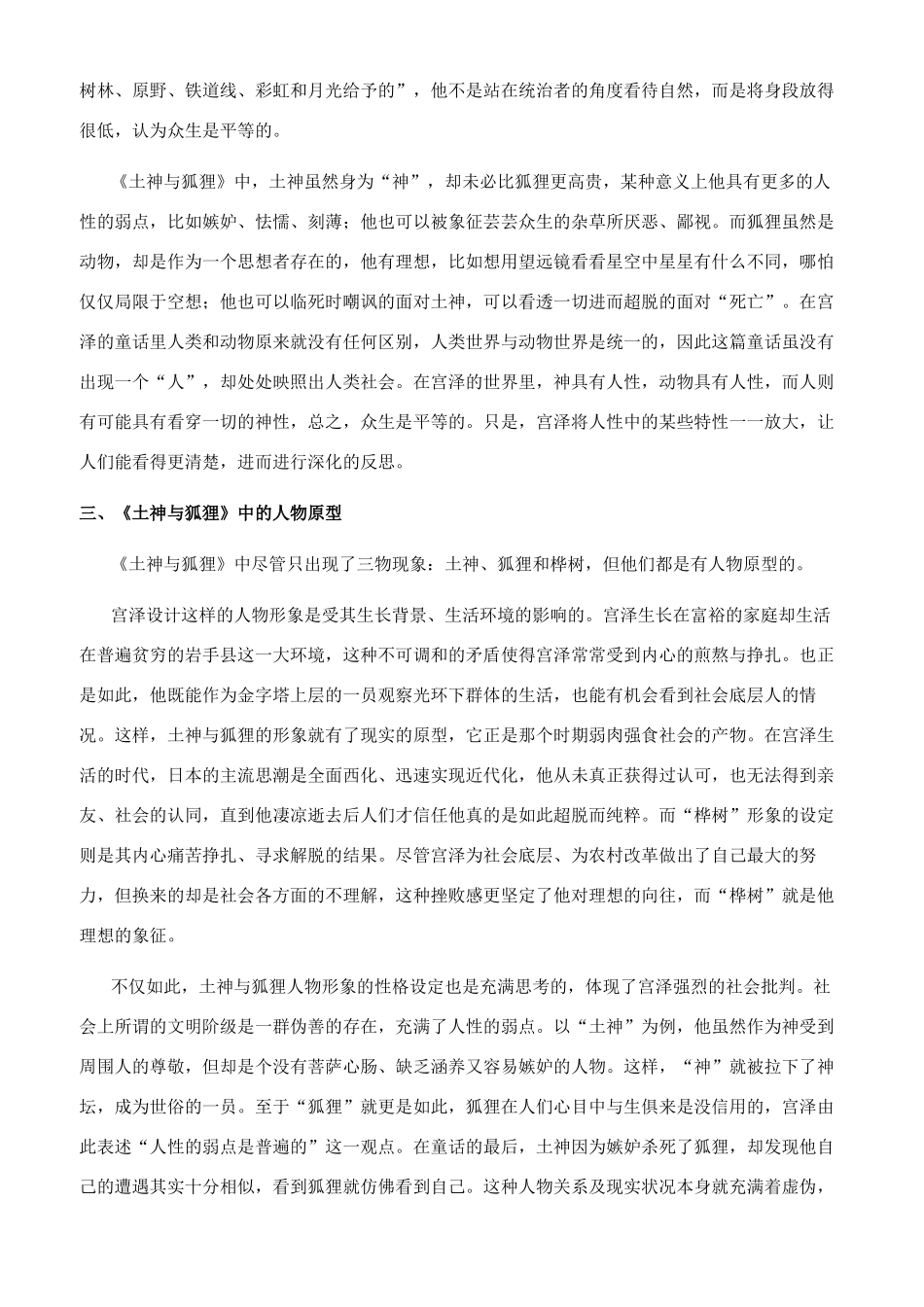 树林、原野、铁道线、彩虹和月光给予的”，他不是站在统治者的角度看待自然，而是将身段放得很低，认为众生是平等的。

《土神与狐狸》中，土神虽然身为“神”，却未必比狐狸更高贵，某种意义上他具有更多的人性的弱点，比如嫉妒、怯懦、刻薄；他也可以被象征芸芸众生的杂草所厌恶、鄙视。而狐狸虽然是动物，却是作为一个思想者存在的，他有理想，比如想用望远镜看看星空中星星有什么不同，哪怕仅仅局限于空想；他也可以临死时嘲讽的面对土神，可以看透一切进而超脱的面对“死亡”。在宫泽的童话里人类和动物原来就没有任何区别，人类世界与动物世界是统一的，因此这篇童话虽没有出现一个“人”，却处处映照出人类社会。在宫泽的世界里，神具有人性，动物具有人性，而人则有可能具有看穿一切的神性，总之，众生是平等的。只是，宫泽将人性中的某些特性一一放大，让人们能看得更清楚，进而进行深化的反思。

三、《土神与狐狸》中的人物原型

《土神与狐狸》中尽管只出现了三物现象：土神、狐狸和桦树，但他们都是有人物原型的。

宫泽设计这样的人物形象是受其生长背景、生活环境的影响的。宫泽生长在富裕的家庭却生活在普遍贫穷的岩手县这一大环境，这种不可调和的矛盾使得宫泽常常受到内心的煎熬与挣扎。也正是如此，他既能作为金字塔上层的一员观察光环下群体的生活，也能有机会看到社会底层人的情况。这样，土神与狐狸的形象就有了现实的原型，它正是那个时期弱肉强食社会的产物。在宫泽生活的时代，日本的主流思潮是全面西化、迅速实现近代化，他从未真正获得过认可，也无法得到亲友、社会的认同，直到他凄凉逝去后人们才信任他真的是如此超脱而纯粹。而“桦树”形象的设定则是其内心痛苦挣扎、寻求解脱的结果。尽管宫泽为社会底层、为农村改革做出了自己最大的努力，但换来的却是社会各方面的不理解，这种挫败感更坚定了他对理想的向往，而“桦树”就是他理想的象征。

不仅如此，土神与狐狸人物形象的性格设定也是充满思考的，体现了宫泽强烈的社会批判。社会上所谓的文明阶级是一群伪善的存在，充满了人性的弱点。以“土神”为例，他虽然作为神受到周围人的尊敬，但却是个没有菩萨心肠、缺乏涵养又容易嫉妒的人物。这样，“神”就被拉下了神坛，成为世俗的一员。至于“狐狸”就更是如此，狐狸在人们心目中与生俱来是没信用的，宫泽由此表述“人性的弱点是普遍的”这一观点。在童话的最后，土神因为嫉妒杀死了狐狸，却发现他自己的遭遇其实十分相似，看到狐狸就仿佛看到自己。这种人物关系及现实状况本身就充满着虚伪，